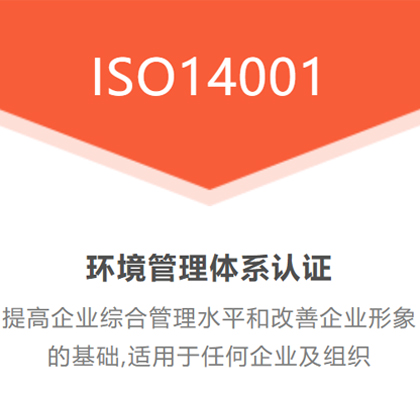 ISO14001

环境管理体系认证

提高企业综合管理水平和改善企业形象的基础,适用于任何企业及组织